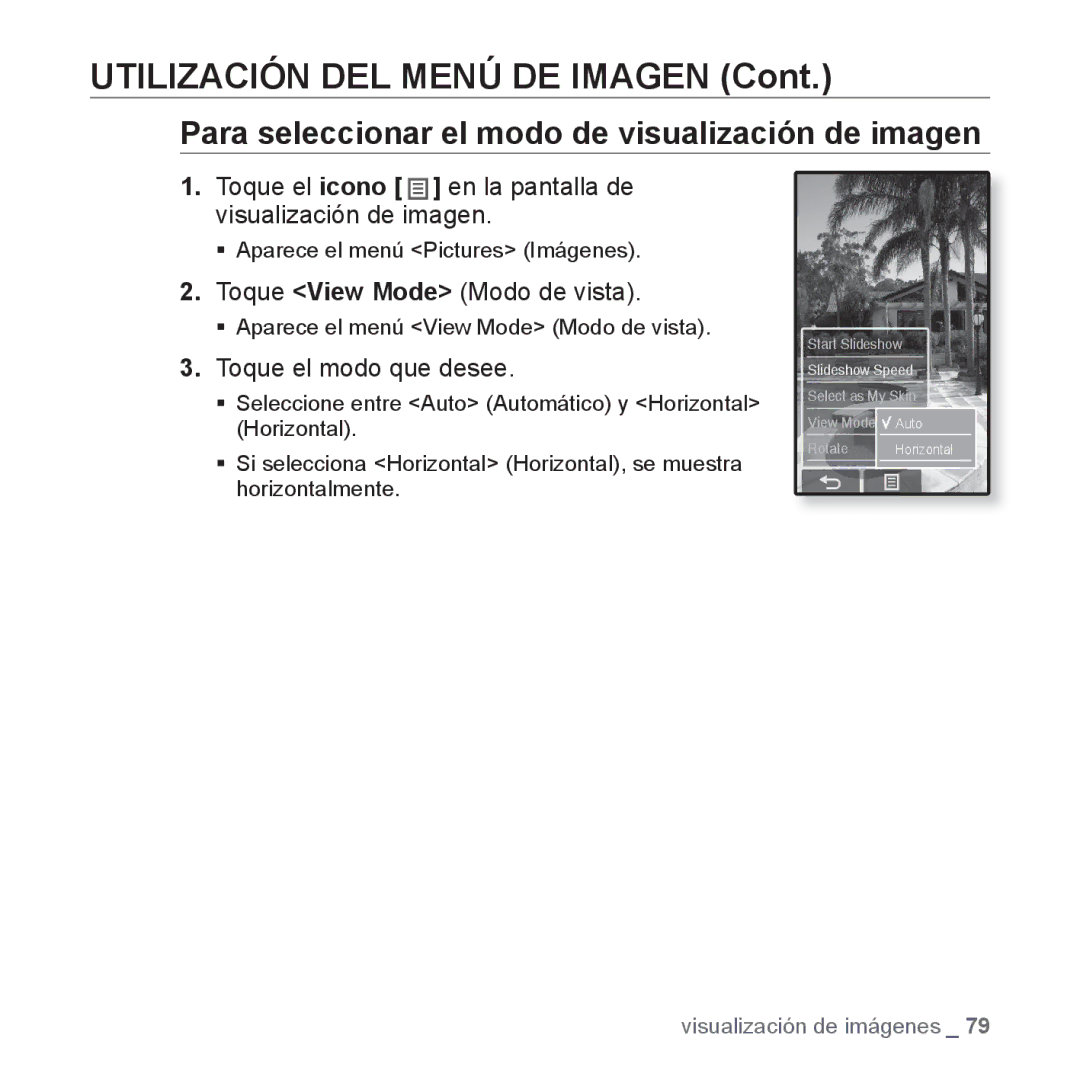 UTILIZACIÓN DEL MENÚ DE IMAGEN (Cont.)

Para seleccionar el modo de visualización de imagen

1. Toque el icono [ ] en la pantalla de visualización de imagen.

▪ Aparece el menú <Pictures> (Imágenes).

2. Toque <View Mode> (Modo de vista).

▪ Aparece el menú <View Mode> (Modo de vista).

3. Toque el modo que desee.

▪ Seleccione entre <Auto> (Automático) y <Horizontal> (Horizontal).

▪ Si selecciona <Horizontal> (Horizontal), se muestra horizontalmente.

Start Slideshow
Slideshow Speed
Select as My Skin
View Mode
Rotate
√ Auto
Horizontal

visualización de imágenes _ 79